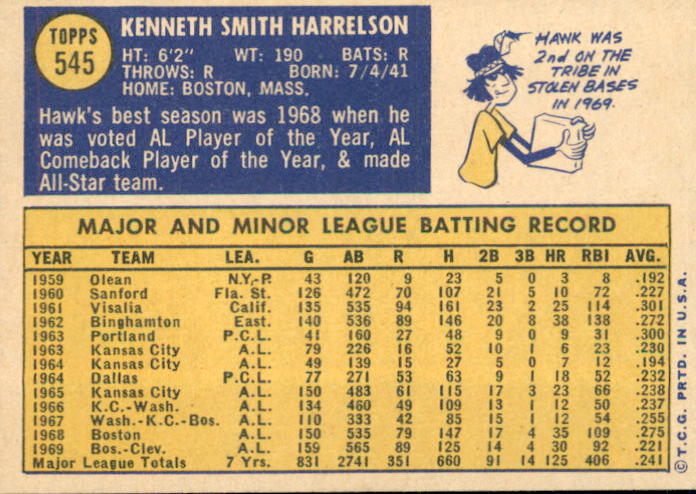 TOPPS
545

KENNETH SMITH HARRELSON

HT: 6'2" WT: 190 BATS: R
THROWS: R BORN: 7/4/41
HOME: BOSTON, MASS.

Hawk's best season was 1968 when he was voted AL Player of the Year, AL Comeback Player of the Year, & made All-Star team.

HAWK WAS 2nd ON THE TRIBE IN STOLEN BASES IN 1969.

MAJOR AND MINOR LEAGUE BATTING RECORD

| YEAR | TEAM | LEA. | G | AB | R | H | 2B | 3B | HR | RBI | AVG. |
|---|---|---|---|---|---|---|---|---|---|---|---|
| 1959 | Olean | N.Y.-P. | 43 | 120 | 9 | 23 | 5 | 0 | 3 | 8 | .192 |
| 1960 | Sanford | Fla. St. | 126 | 472 | 70 | 107 | 21 | 5 | 10 | 72 | .227 |
| 1961 | Visalia | Calif. | 135 | 535 | 94 | 161 | 23 | 2 | 25 | 114 | .301 |
| 1962 | Binghamton | East. | 140 | 536 | 89 | 146 | 20 | 8 | 38 | 138 | .272 |
| 1963 | Portland | P.C.L. | 41 | 160 | 27 | 48 | 9 | 0 | 9 | 31 | .300 |
| 1963 | Kansas City | A.L. | 79 | 226 | 16 | 52 | 10 | 1 | 6 | 23 | .230 |
| 1964 | Kansas City | A.L. | 49 | 139 | 15 | 27 | 5 | 0 | 7 | 12 | .194 |
| 1964 | Dallas | P.C.L. | 77 | 271 | 53 | 63 | 9 | 1 | 18 | 52 | .232 |
| 1965 | Kansas City | A.L. | 150 | 483 | 61 | 115 | 17 | 3 | 23 | 66 | .238 |
| 1966 | K.C.-Wash. | A.L. | 134 | 460 | 49 | 109 | 13 | 1 | 12 | 50 | .237 |
| 1967 | Wash.-K.C.-Bos. | A.L. | 110 | 333 | 42 | 85 | 15 | 1 | 12 | 54 | .255 |
| 1968 | Boston | A.L. | 150 | 535 | 79 | 147 | 17 | 4 | 35 | 109 | .275 |
| 1969 | Bos.-Clev. | A.L. | 159 | 565 | 89 | 125 | 14 | 4 | 30 | 92 | .221 |
| Major League Totals | | 7 Yrs. | 831 | 2741 | 351 | 660 | 91 | 14 | 125 | 406 | .241 |

© T.C.G. PRTD. IN U.S.A.